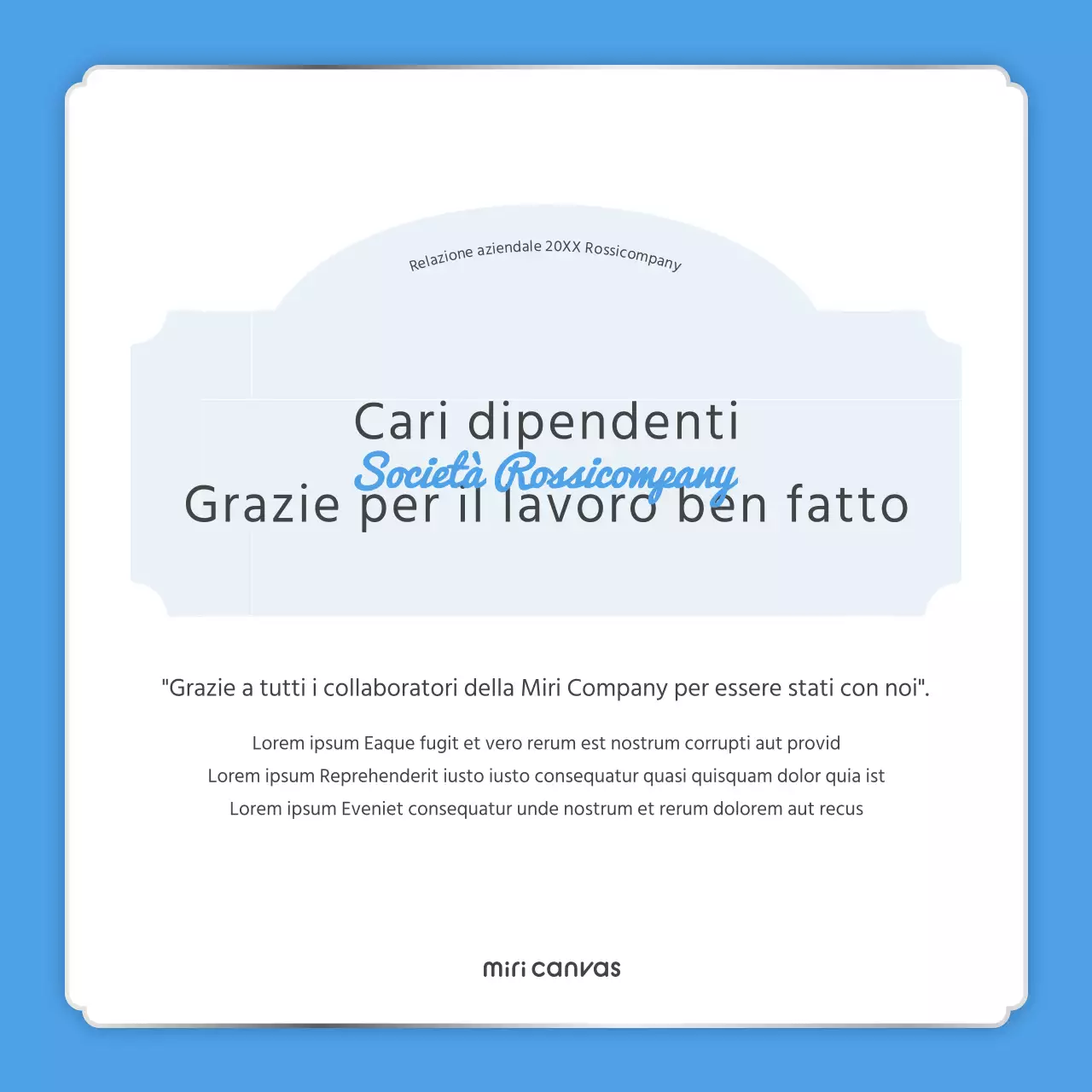 Relazione aziendale 20XX Rossicompany

Cari dipendenti
Società Rossicompany
Grazie per il lavoro ben fatto

"Grazie a tutti i collaboratori della Miri Company per essere stati con noi".

Lorem ipsum Eaque fugit et vero rerum est nostrum corrupti aut provid
Lorem ipsum Reprehenderit iusto iusto consequatur quasi quisquam dolor quia ist
Lorem ipsum Eveniet consequatur unde nostrum et rerum dolorem aut recus

miri canvas